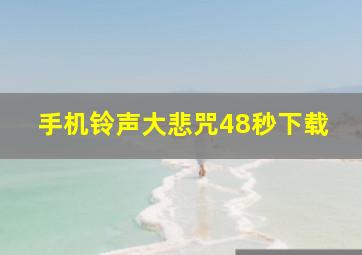 手机铃声大悲咒48秒下载